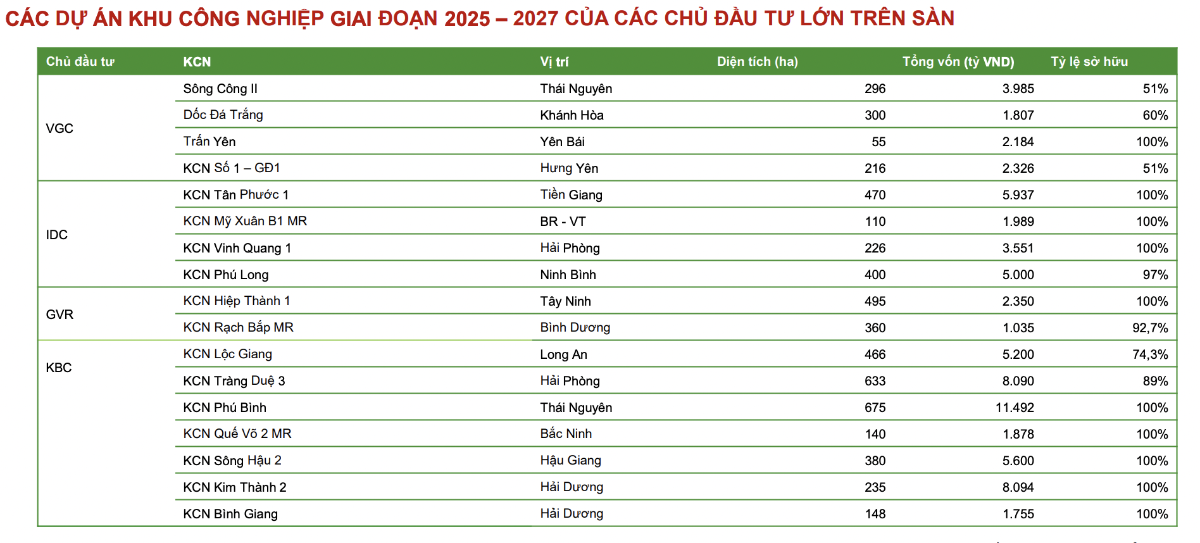 CÁC DỰ ÁN KHU CÔNG NGHIỆP GIAI ĐOẠN 2025 – 2027 CỦA CÁC CHỦ ĐẦU TƯ LỚN TRÊN SÀN

| Chủ đầu tư | KCN | Vị trí | Diện tích (ha) | Tổng vốn (tỷ VND) | Tỷ lệ sở hữu |
|---|---|---|---|---|---|
| VGC | Sông Công II | Thái Nguyên | 296 | 3.985 | 51% |
| | Dốc Đá Trắng | Khánh Hòa | 300 | 1.807 | 60% |
| | Trấn Yên | Yên Bái | 55 | 2.184 | 100% |
| | KCN Số 1 – GĐ1 | Hưng Yên | 216 | 2.326 | 51% |
| IDC | KCN Tân Phước 1 | Tiền Giang | 470 | 5.937 | 100% |
| | KCN Mỹ Xuân B1 MR | BR - VT | 110 | 1.989 | 100% |
| | KCN Vinh Quang 1 | Hải Phòng | 226 | 3.551 | 100% |
| | KCN Phú Long | Ninh Bình | 400 | 5.000 | 97% |
| GVR | KCN Hiệp Thành 1 | Tây Ninh | 495 | 2.350 | 100% |
| | KCN Rạch Bắp MR | Bình Dương | 360 | 1.035 | 92,7% |
| KBC | KCN Lộc Giang | Long An | 466 | 5.200 | 74,3% |
| | KCN Tràng Duệ 3 | Hải Phòng | 633 | 8.090 | 89% |
| | KCN Phú Bình | Thái Nguyên | 675 | 11.492 | 100% |
| | KCN Quế Võ 2 MR | Bắc Ninh | 140 | 1.878 | 100% |
| | KCN Sông Hậu 2 | Hậu Giang | 380 | 5.600 | 100% |
| | KCN Kim Thành 2 | Hải Dương | 235 | 8.094 | 100% |
| | KCN Bình Giang | Hải Dương | 148 | 1.755 | 100% |